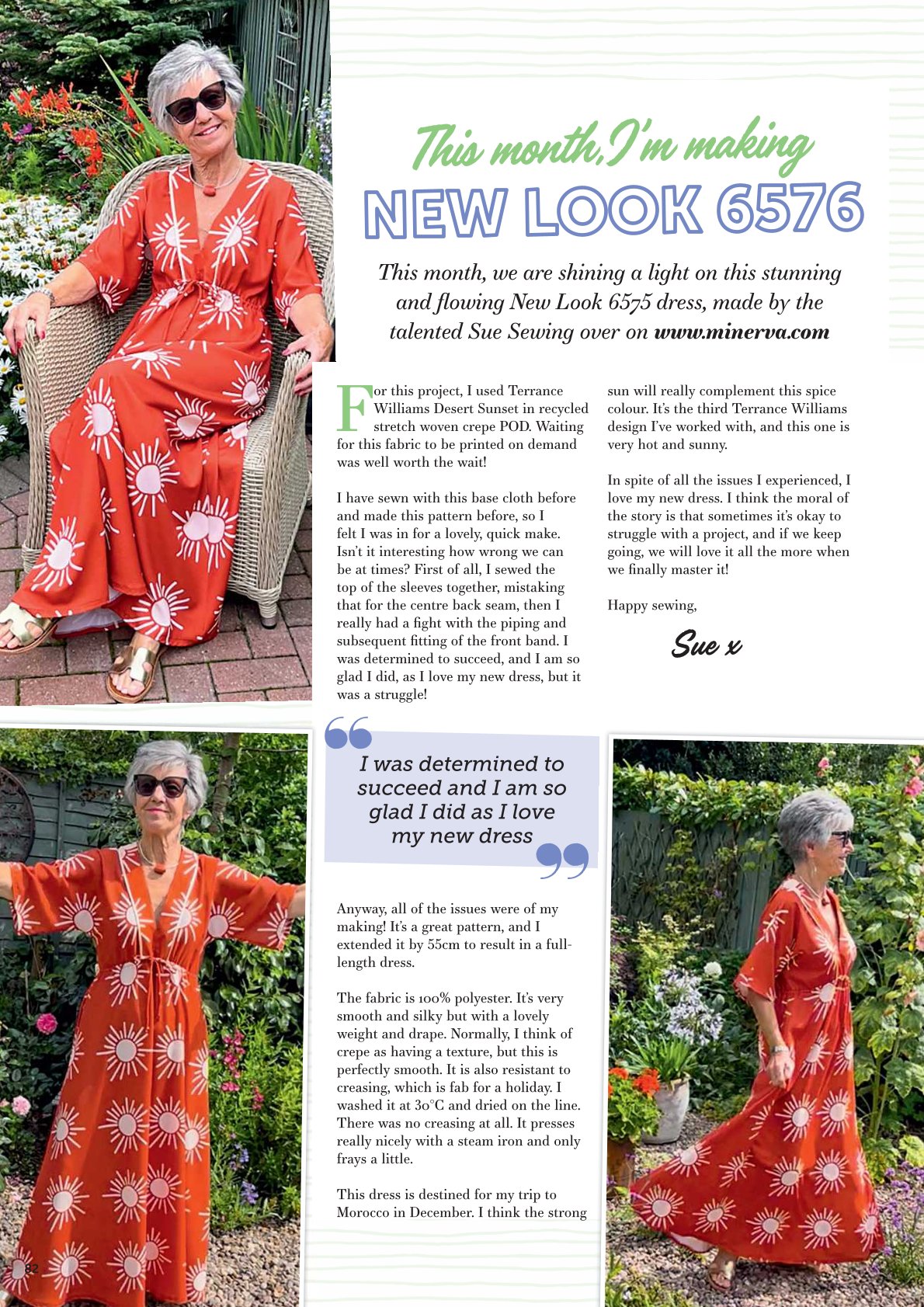 This month, I'm making
NEW LOOK 6576

This month, we are shining a light on this stunning and flowing New Look 6575 dress, made by the talented Sue Sewing over on www.minerva.com

For this project, I used Terrance Williams Desert Sunset in recycled stretch woven crepe POD. Waiting for this fabric to be printed on demand was well worth the wait!

I have sewn with this base cloth before and made this pattern before, so I felt I was in for a lovely, quick make. Isn't it interesting how wrong we can be at times? First of all, I sewed the top of the sleeves together, mistaking that for the centre back seam, then I really had a fight with the piping and subsequent fitting of the front band. I was determined to succeed, and I am so glad I did, as I love my new dress, but it was a struggle!

I was determined to succeed and I am so glad I did as I love my new dress

Anyway, all of the issues were of my making! It's a great pattern, and I extended it by 55cm to result in a full-length dress.

The fabric is 100% polyester. It's very smooth and silky but with a lovely weight and drape. Normally, I think of crepe as having a texture, but this is perfectly smooth. It is also resistant to creasing, which is fab for a holiday. I washed it at 30°C and dried on the line. There was no creasing at all. It presses really nicely with a steam iron and only frays a little.

This dress is destined for my trip to Morocco in December. I think the strong sun will really complement this spice colour. It's the third Terrance Williams design I've worked with, and this one is very hot and sunny.

In spite of all the issues I experienced, I love my new dress. I think the moral of the story is that sometimes it's okay to struggle with a project, and if we keep going, we will love it all the more when we finally master it!

Happy sewing,

Sue x

82